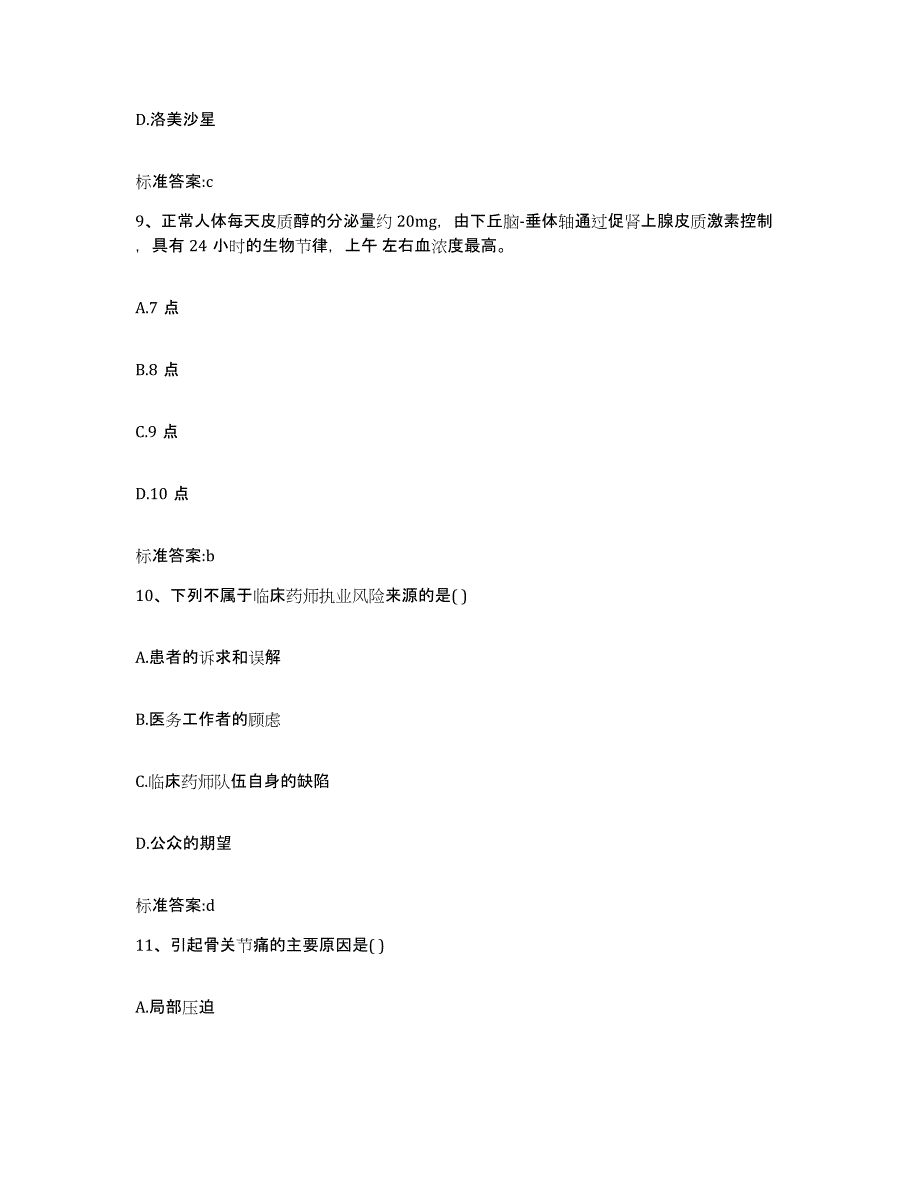 D.洛美沙星

标准答案:c

9、正常人体每天皮质醇的分泌量约 20mg，由下丘脑-垂体轴通过促肾上腺皮质激素控制，具有 24 小时的生物节律，上午 左右血浓度最高。

A.7 点

B.8 点

C.9 点

D.10 点

标准答案:b

10、下列不属于临床药师执业风险来源的是( )

A.患者的诉求和误解

B.医务工作者的顾虑

C.临床药师队伍自身的缺陷

D.公众的期望

标准答案:d

11、引起骨关节痛的主要原因是( )

A.局部压迫